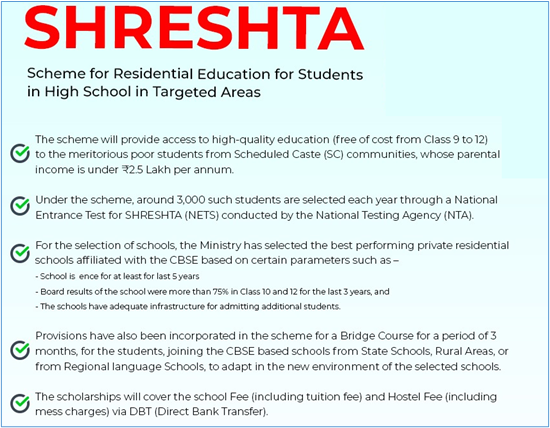 SHRESHTA

Scheme for Residential Education for Students in High School in Targeted Areas

The scheme will provide access to high-quality education (free of cost from Class 9 to 12) to the meritorious poor students from Scheduled Caste (SC) communities, whose parental income is under ₹2.5 Lakh per annum.

Under the scheme, around 3,000 such students are selected each year through a National Entrance Test for SHRESHTA (NETS) conducted by the National Testing Agency (NTA).

For the selection of schools, the Ministry has selected the best performing private residential schools affiliated with the CBSE based on certain parameters such as –

- School is ence for at least for last 5 years

- Board results of the school were more than 75% in Class 10 and 12 for the last 3 years, and

- The schools have adequate infrastructure for admitting additional students.

Provisions have also been incorporated in the scheme for a Bridge Course for a period of 3 months, for the students, joining the CBSE based schools from State Schools, Rural Areas, or from Regional language Schools, to adapt in the new environment of the selected schools.

The scholarships will cover the school Fee (including tuition fee) and Hostel Fee (including mess charges) via DBT (Direct Bank Transfer).